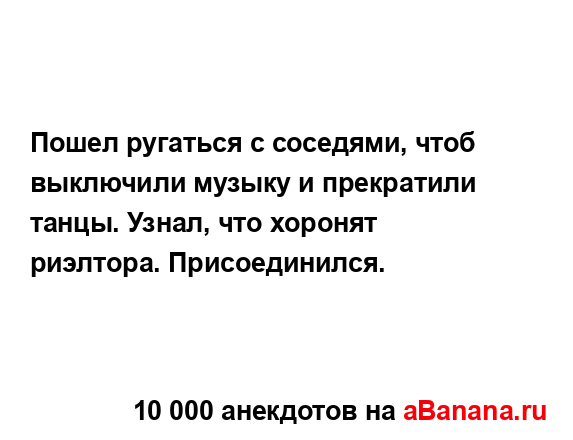 Пошел ругаться с соседями, чтоб выключили музыку и прекратили танцы. Узнал, что хоронят риэлтора. Присоединился.

10 000 анекдотов на aBanana.ru